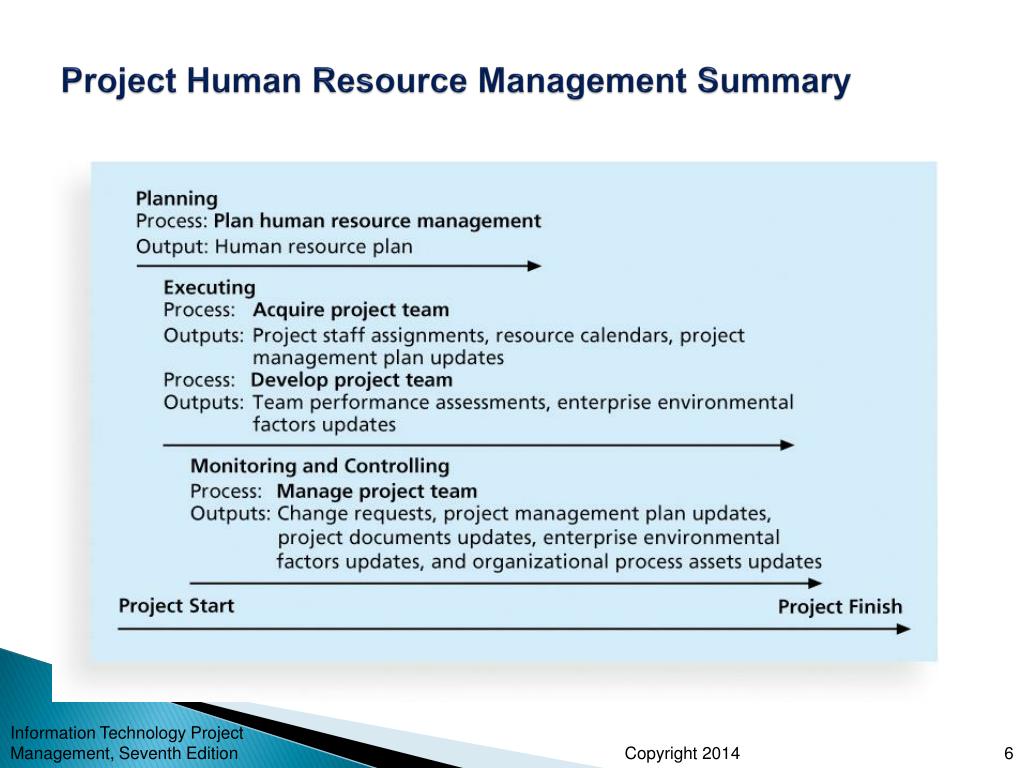 Project Human Resource Management Summary

Planning
Process: Plan human resource management
Output: Human resource plan

Executing
Process: Acquire project team
Outputs: Project staff assignments, resource calendars, project management plan updates
Process: Develop project team
Outputs: Team performance assessments, enterprise environmental factors updates

Monitoring and Controlling
Process: Manage project team
Outputs: Change requests, project management plan updates, project documents updates, enterprise environmental factors updates, and organizational process assets updates

Project Start
Project Finish

Information Technology Project Management, Seventh Edition
Copyright 2014
6